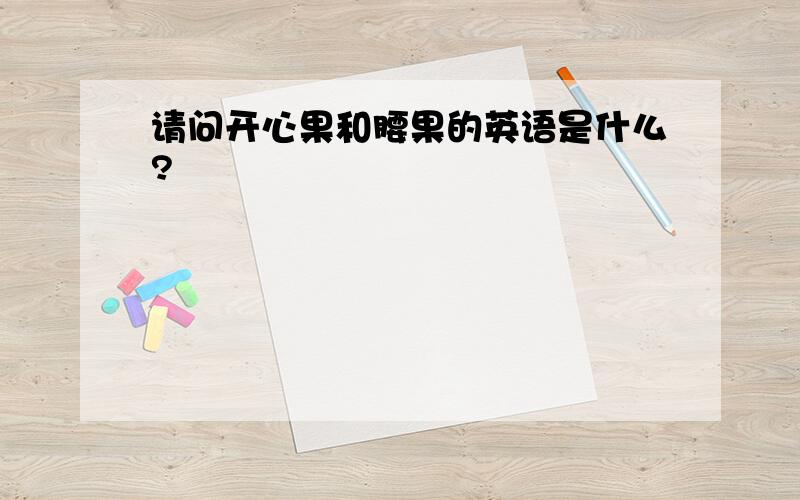 请问开心果和腰果的英语是什么?